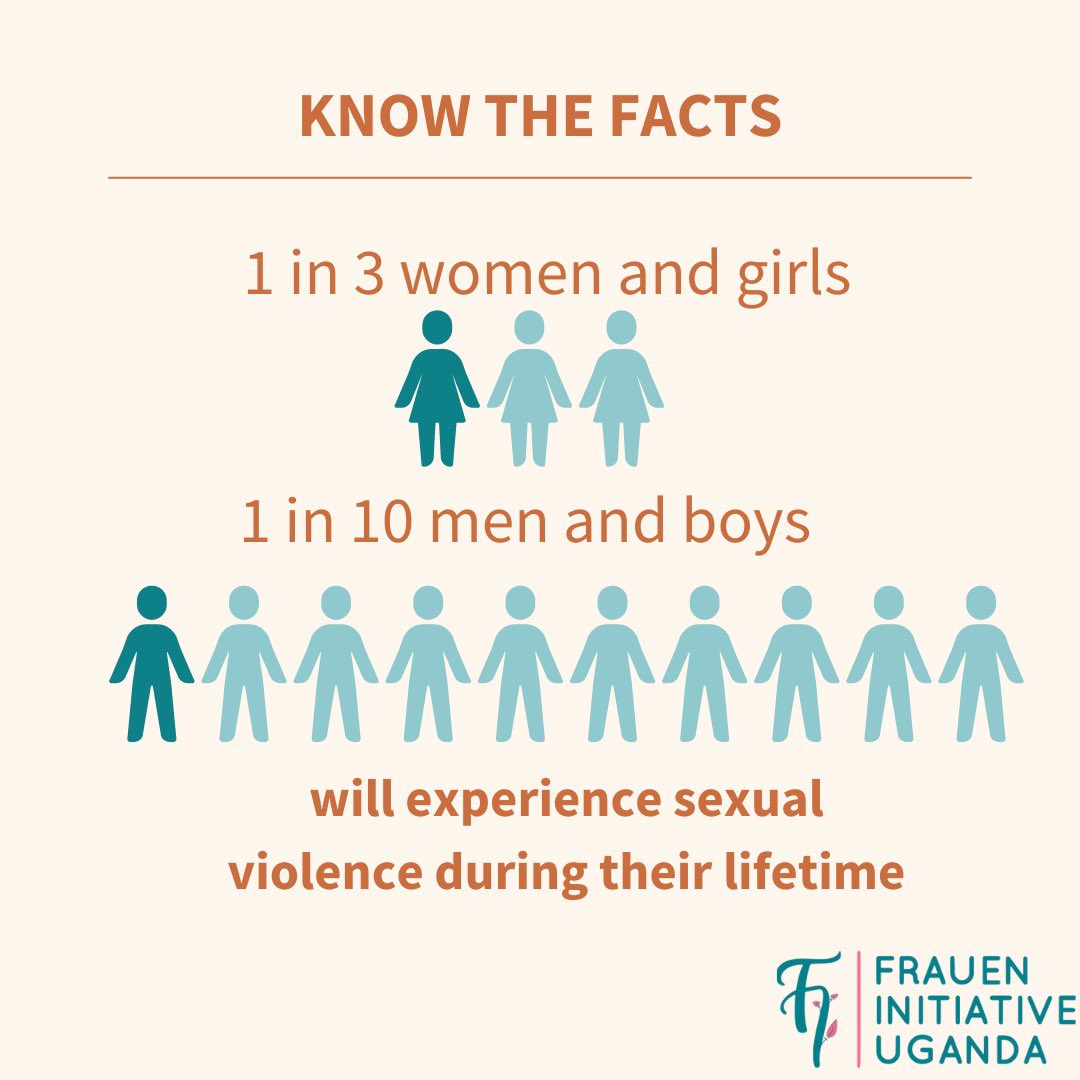 KNOW THE FACTS

1 in 3 women and girls

1 in 10 men and boys

will experience sexual violence during their lifetime

FI

FRAUEN INITIATIVE UGANDA